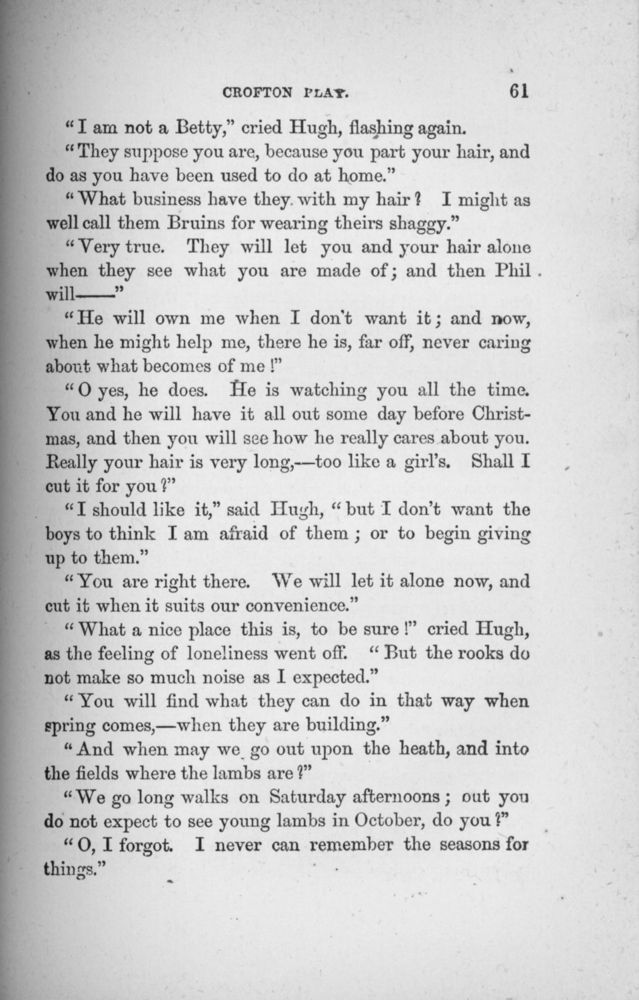 CROFTON PLAY.

61

"I am not a Betty," cried Hugh, flashing again.

"They suppose you are, because you part your hair, and do as you have been used to do at home."

"What business have they with my hair? I might as well call them Bruins for wearing theirs shaggy."

"Very true. They will let you and your hair alone when they see what you are made of; and then Phil will——"

"He will own me when I don't want it; and now, when he might help me, there he is, far off, never caring about what becomes of me!"

"O yes, he does. He is watching you all the time. You and he will have it all out some day before Christmas, and then you will see how he really cares about you. Really your hair is very long,—too like a girl's. Shall I cut it for you?"

"I should like it," said Hugh, "but I don't want the boys to think I am afraid of them; or to begin giving up to them."

"You are right there. We will let it alone now, and cut it when it suits our convenience."

"What a nice place this is, to be sure!" cried Hugh, as the feeling of loneliness went off. "But the rooks do not make so much noise as I expected."

"You will find what they can do in that way when spring comes,—when they are building."

"And when may we go out upon the heath, and into the fields where the lambs are?"

"We go long walks on Saturday afternoons; out you do not expect to see young lambs in October, do you?"

"O, I forgot. I never can remember the seasons for things."